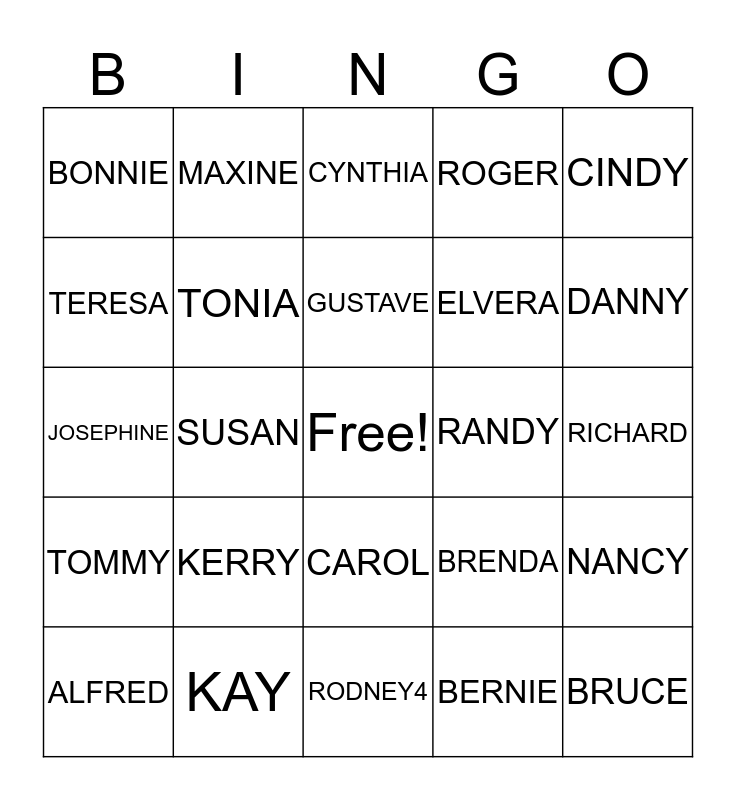 | B | I | N | G | O |
|---|---|---|---|---|
| BONNIE | MAXINE | CYNTHIA | ROGER | CINDY |
| TERESA | TONIA | GUSTAVE | ELVERA | DANNY |
| JOSEPHINE | SUSAN | Free! | RANDY | RICHARD |
| TOMMY | KERRY | CAROL | BRENDA | NANCY |
| ALFRED | KAY | RODNEY4 | BERNIE | BRUCE |